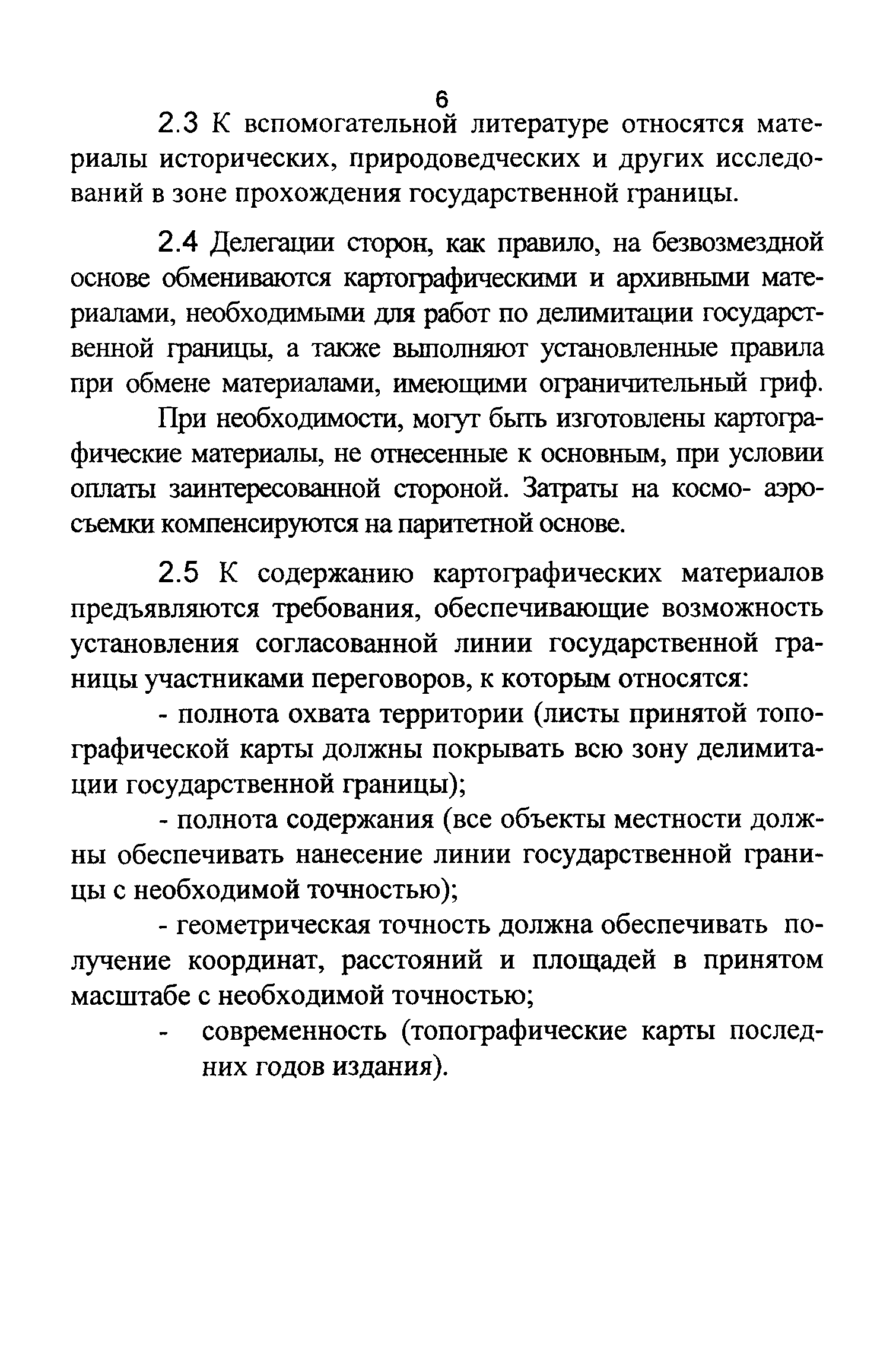 6

2.3 К вспомогательной литературе относятся материалы исторических, природоведческих и других исследований в зоне прохождения государственной границы.

2.4 Делегации сторон, как правило, на безвозмездной основе обмениваются картографическими и архивными материалами, необходимыми для работ по делимитации государственной границы, а также выполняют установленные правила при обмене материалами, имеющими ограничительный гриф.

При необходимости, могут быть изготовлены картографические материалы, не отнесенные к основным, при условии оплаты заинтересованной стороной. Затраты на космо- аэросъемки компенсируются на паритетной основе.

2.5 К содержанию картографических материалов предъявляются требования, обеспечивающие возможность установления согласованной линии государственной границы участниками переговоров, к которым относятся:

- полнота охвата территории (листы принятой топографической карты должны покрывать всю зону делимитации государственной границы);

- полнота содержания (все объекты местности должны обеспечивать нанесение линии государственной границы с необходимой точностью);

- геометрическая точность должна обеспечивать получение координат, расстояний и площадей в принятом масштабе с необходимой точностью;

- современность (топографические карты последних годов издания).